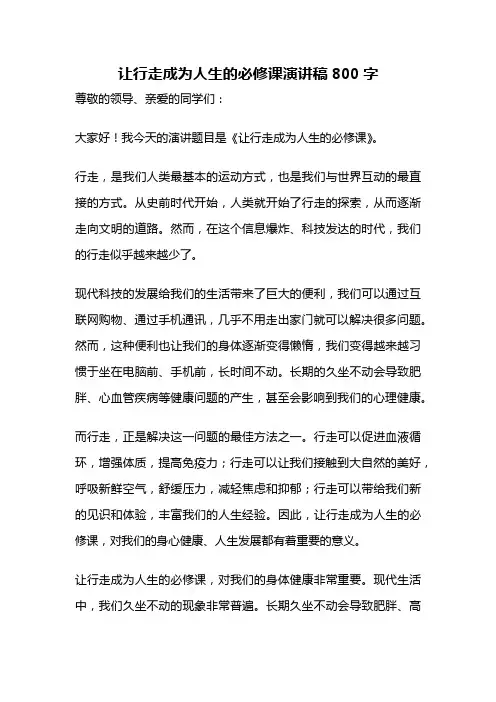 让行走成为人生的必修课演讲稿 800 字

尊敬的领导、亲爱的同学们：

大家好！我今天的演讲题目是《让行走成为人生的必修课》。

行走，是我们人类最基本的运动方式，也是我们与世界互动的最直接的方式。从史前时代开始，人类就开始了行走的探索，从而逐渐走向文明的道路。然而，在这个信息爆炸、科技发达的时代，我们的行走似乎越来越少了。

现代科技的发展给我们的生活带来了巨大的便利，我们可以通过互联网购物、通过手机通讯，几乎不用走出家门就可以解决很多问题。然而，这种便利也让我们的身体逐渐变得懒惰，我们变得越来越习惯于坐在电脑前、手机前，长时间不动。长期的久坐不动会导致肥胖、心血管疾病等健康问题的产生，甚至会影响到我们的心理健康。

而行走，正是解决这一问题的最佳方法之一。行走可以促进血液循环，增强体质，提高免疫力；行走可以让我们接触到大自然的美好，呼吸新鲜空气，舒缓压力，减轻焦虑和抑郁；行走可以带给我们新的见识和体验，丰富我们的人生经验。因此，让行走成为人生的必修课，对我们的身心健康、人生发展都有着重要的意义。

让行走成为人生的必修课，对我们的身体健康非常重要。现代生活中，我们久坐不动的现象非常普遍。长期久坐不动会导致肥胖、高